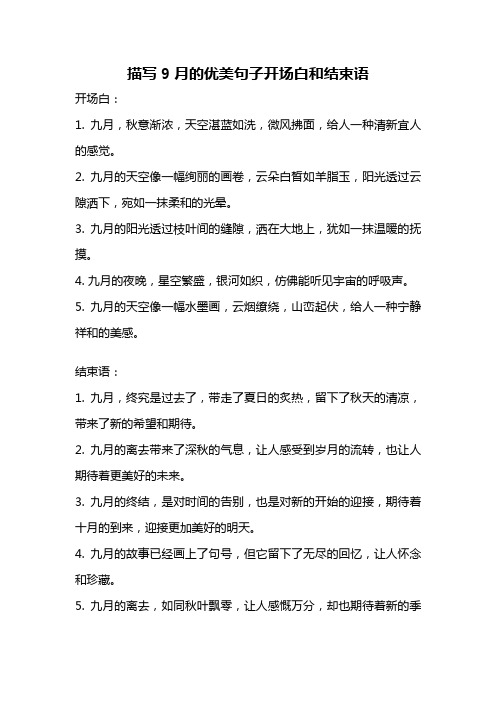 描写 9 月的优美句子开场白和结束语

开场白：

1. 九月，秋意渐浓，天空湛蓝如洗，微风拂面，给人一种清新宜人的感觉。

2. 九月的天空像一幅绚丽的画卷，云朵白皙如羊脂玉，阳光透过云隙洒下，宛如一抹柔和的光晕。

3. 九月的阳光透过枝叶间的缝隙，洒在大地上，犹如一抹温暖的抚摸。

4. 九月的夜晚，星空繁盛，银河如织，仿佛能听见宇宙的呼吸声。

5. 九月的天空像一幅水墨画，云烟缭绕，山峦起伏，给人一种宁静祥和的美感。

结束语：

1. 九月，终究是过去了，带走了夏日的炙热，留下了秋天的清凉，带来了新的希望和期待。

2. 九月的离去带来了深秋的气息，让人感受到岁月的流转，也让人期待着更美好的未来。

3. 九月的终结，是对时间的告别，也是对新的开始的迎接，期待着十月的到来，迎接更加美好的明天。

4. 九月的故事已经画上了句号，但它留下了无尽的回忆，让人怀念和珍藏。

5. 九月的离去，如同秋叶飘零，让人感慨万分，却也期待着新的季